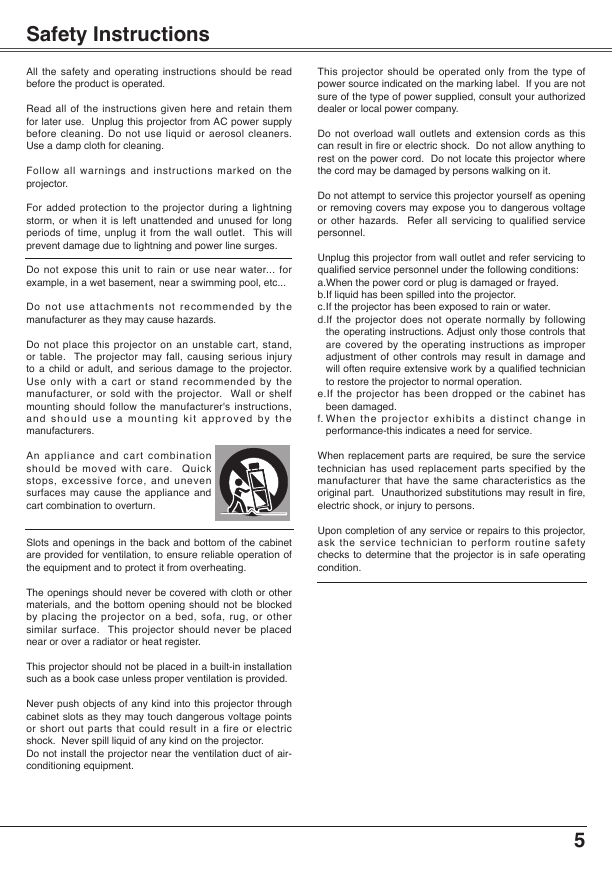 Safety Instructions

All the safety and operating instructions should be read before the product is operated.

Read all of the instructions given here and retain them for later use. Unplug this projector from AC power supply before cleaning. Do not use liquid or aerosol cleaners. Use a damp cloth for cleaning.

Follow all warnings and instructions marked on the projector.

For added protection to the projector during a lightning storm, or when it is left unattended and unused for long periods of time, unplug it from the wall outlet. This will prevent damage due to lightning and power line surges.

Do not expose this unit to rain or use near water... for example, in a wet basement, near a swimming pool, etc...

Do not use attachments not recommended by the manufacturer as they may cause hazards.

Do not place this projector on an unstable cart, stand, or table. The projector may fall, causing serious injury to a child or adult, and serious damage to the projector. Use only with a cart or stand recommended by the manufacturer, or sold with the projector. Wall or shelf mounting should follow the manufacturer's instructions, and should use a mounting kit approved by the manufacturers.

An appliance and cart combination should be moved with care. Quick stops, excessive force, and uneven surfaces may cause the appliance and cart combination to overturn.

Slots and openings in the back and bottom of the cabinet are provided for ventilation, to ensure reliable operation of the equipment and to protect it from overheating.

The openings should never be covered with cloth or other materials, and the bottom opening should not be blocked by placing the projector on a bed, sofa, rug, or other similar surface. This projector should never be placed near or over a radiator or heat register.

This projector should not be placed in a built-in installation such as a book case unless proper ventilation is provided.

Never push objects of any kind into this projector through cabinet slots as they may touch dangerous voltage points or short out parts that could result in a fire or electric shock. Never spill liquid of any kind on the projector.
Do not install the projector near the ventilation duct of air-conditioning equipment.

This projector should be operated only from the type of power source indicated on the marking label. If you are not sure of the type of power supplied, consult your authorized dealer or local power company.

Do not overload wall outlets and extension cords as this can result in fire or electric shock. Do not allow anything to rest on the power cord. Do not locate this projector where the cord may be damaged by persons walking on it.

Do not attempt to service this projector yourself as opening or removing covers may expose you to dangerous voltage or other hazards. Refer all servicing to qualified service personnel.

Unplug this projector from wall outlet and refer servicing to qualified service personnel under the following conditions:
a.When the power cord or plug is damaged or frayed.
b.If liquid has been spilled into the projector.
c.If the projector has been exposed to rain or water.
d.If the projector does not operate normally by following the operating instructions. Adjust only those controls that are covered by the operating instructions as improper adjustment of other controls may result in damage and will often require extensive work by a qualified technician to restore the projector to normal operation.
e.If the projector has been dropped or the cabinet has been damaged.
f. When the projector exhibits a distinct change in performance-this indicates a need for service.

When replacement parts are required, be sure the service technician has used replacement parts specified by the manufacturer that have the same characteristics as the original part. Unauthorized substitutions may result in fire, electric shock, or injury to persons.

Upon completion of any service or repairs to this projector, ask the service technician to perform routine safety checks to determine that the projector is in safe operating condition.

5